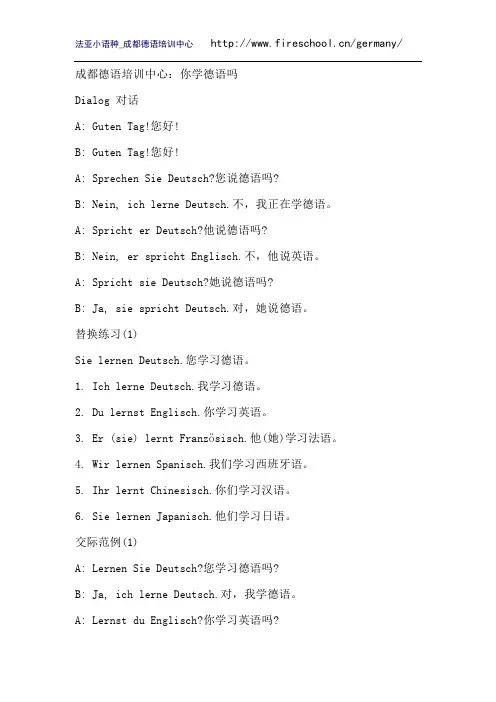 法亚小语种_成都德语培训中心 http://www.fireschool.cn/germany/

成都德语培训中心：你学德语吗

Dialog 对话

A: Guten Tag!您好!

B: Guten Tag!您好!

A: Sprechen Sie Deutsch?您说德语吗?

B: Nein, ich lerne Deutsch.不，我正在学德语。

A: Spricht er Deutsch?他说德语吗?

B: Nein, er spricht Englisch.不，他说英语。

A: Spricht sie Deutsch?她说德语吗?

B: Ja, sie spricht Deutsch.对，她说德语。

替换练习(1)

Sie lernen Deutsch.您学习德语。

1. Ich lerne Deutsch.我学习德语。

2. Du lernst Englisch.你学习英语。

3. Er (sie) lernt Französisch.他(她)学习法语。

4. Wir lernen Spanisch.我们学习西班牙语。

5. Ihr lernt Chinesisch.你们学习汉语。

6. Sie lernen Japanisch.他们学习日语。

交际范例(1)

A: Lernen Sie Deutsch?您学习德语吗?

B: Ja, ich lerne Deutsch.对，我学德语。

A: Lernst du Englisch?你学习英语吗?